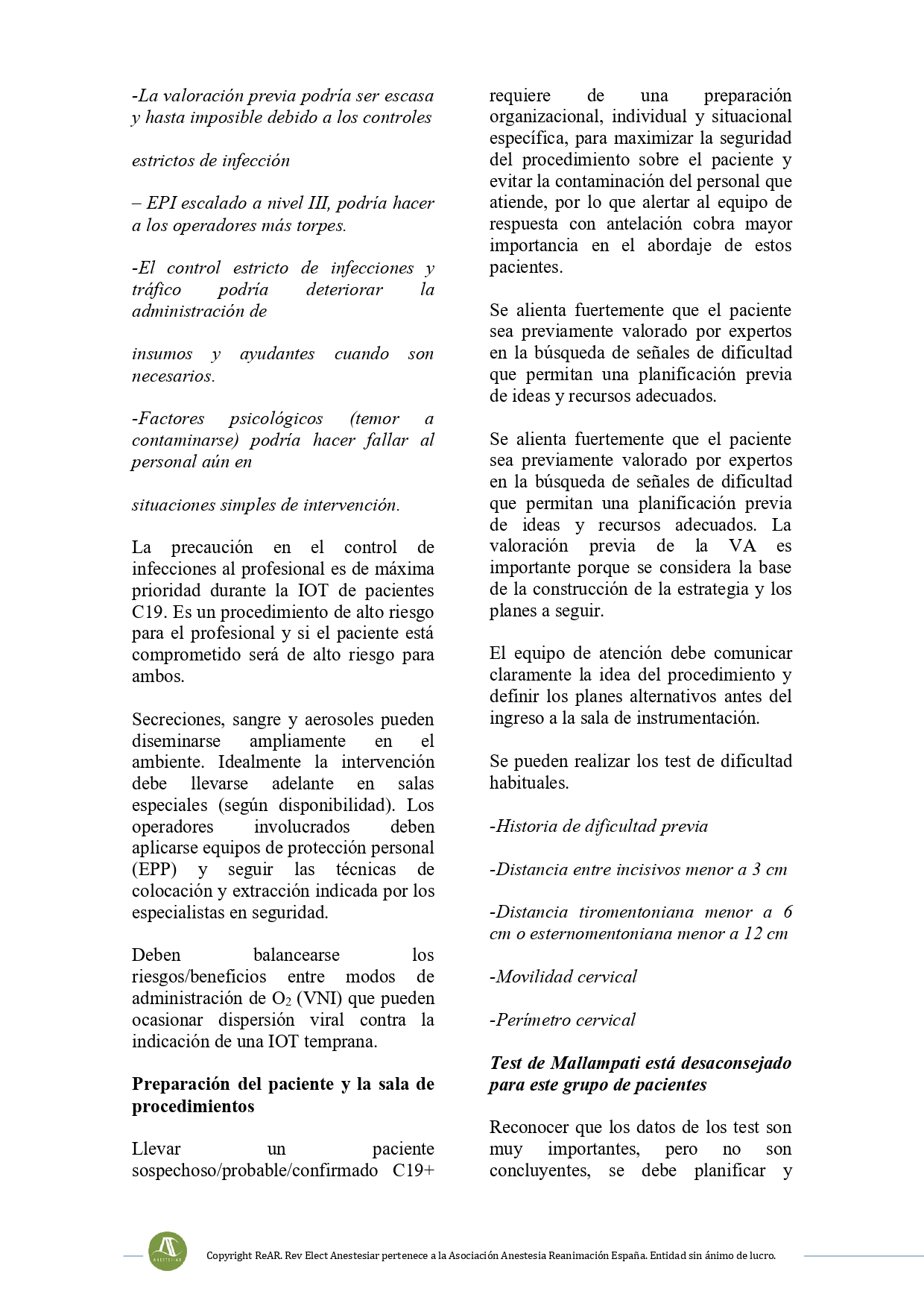 -La valoración previa podría ser escasa y hasta imposible debido a los controles

estrictos de infección

– EPI escalado a nivel III, podría hacer a los operadores más torpes.

-El control estricto de infecciones y tráfico podría deteriorar la administración de

insumos y ayudantes cuando son necesarios.

-Factores psicológicos (temor a contaminarse) podría hacer fallar al personal aún en

situaciones simples de intervención.

La precaución en el control de infecciones al profesional es de máxima prioridad durante la IOT de pacientes C19. Es un procedimiento de alto riesgo para el profesional y si el paciente está comprometido será de alto riesgo para ambos.

Secreciones, sangre y aerosoles pueden diseminarse ampliamente en el ambiente. Idealmente la intervención debe llevarse adelante en salas especiales (según disponibilidad). Los operadores involucrados deben aplicarse equipos de protección personal (EPP) y seguir las técnicas de colocación y extracción indicada por los especialistas en seguridad.

Deben balancearse los riesgos/beneficios entre modos de administración de $O_2$ (VNI) que pueden ocasionar dispersión viral contra la indicación de una IOT temprana.

Preparación del paciente y la sala de procedimientos

Llevar un paciente sospechoso/probable/confirmado C19+ requiere de una preparación organizacional, individual y situacional específica, para maximizar la seguridad del procedimiento sobre el paciente y evitar la contaminación del personal que atiende, por lo que alertar al equipo de respuesta con antelación cobra mayor importancia en el abordaje de estos pacientes.

Se alienta fuertemente que el paciente sea previamente valorado por expertos en la búsqueda de señales de dificultad que permitan una planificación previa de ideas y recursos adecuados.

Se alienta fuertemente que el paciente sea previamente valorado por expertos en la búsqueda de señales de dificultad que permitan una planificación previa de ideas y recursos adecuados. La valoración previa de la VA es importante porque se considera la base de la construcción de la estrategia y los planes a seguir.

El equipo de atención debe comunicar claramente la idea del procedimiento y definir los planes alternativos antes del ingreso a la sala de instrumentación.

Se pueden realizar los test de dificultad habituales.

-Historia de dificultad previa

-Distancia entre incisivos menor a 3 cm

-Distancia tiromentoniana menor a 6 cm o esternomentoniana menor a 12 cm

-Movilidad cervical

-Perímetro cervical

Test de Mallampati está desaconsejado para este grupo de pacientes

Reconocer que los datos de los test son muy importantes, pero no son concluyentes, se debe planificar y

ANESTESIAR

Copyright ReAR. Rev Elect Anestesiar pertenece a la Asociación Anestesia Reanimación España. Entidad sin ánimo de lucro.